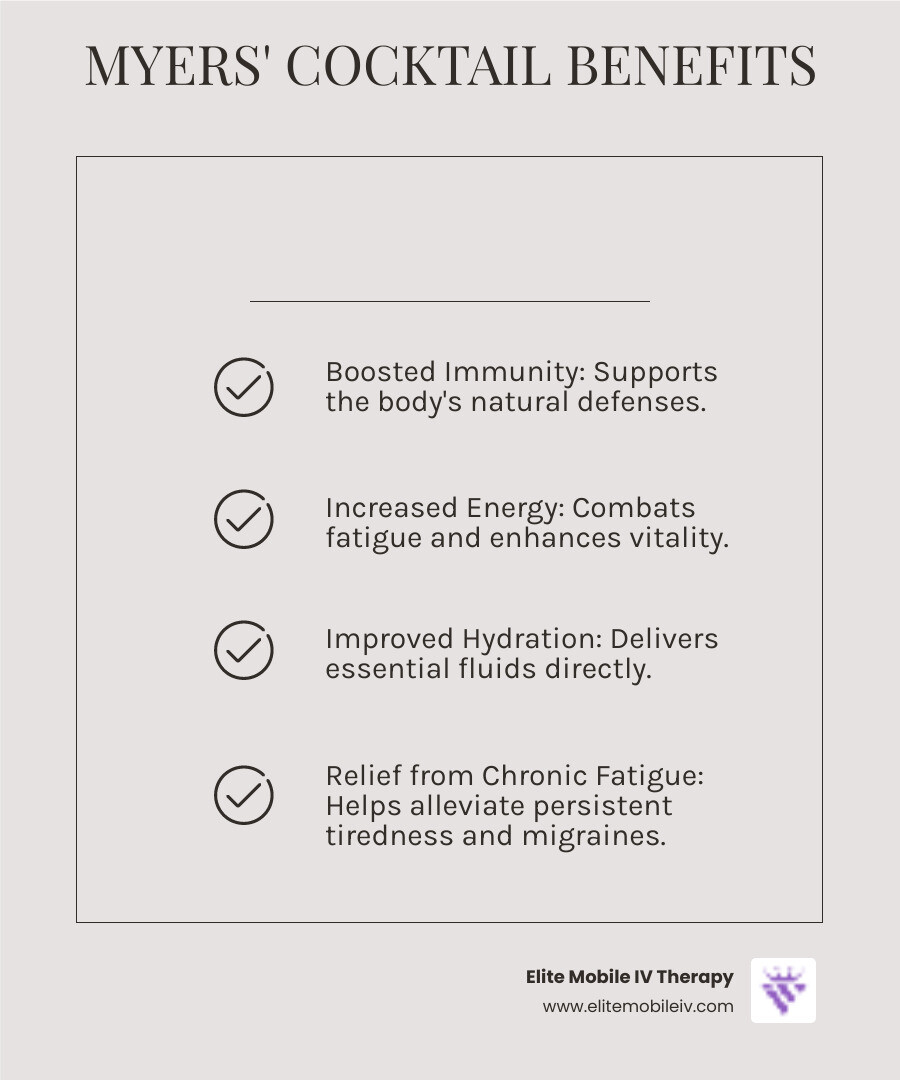 MYERS' COCKTAIL BENEFITS

Boosted Immunity: Supports the body's natural defenses.

Increased Energy: Combats fatigue and enhances vitality.

Improved Hydration: Delivers essential fluids directly.

Relief from Chronic Fatigue: Helps alleviate persistent tiredness and migraines.

Elite Mobile IV Therapy
www.elitemobileiv.com